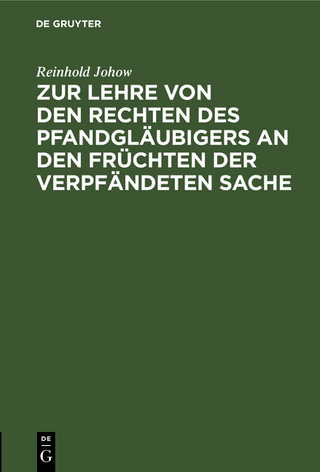 DE GRUYTER

Reinhold Johow

ZUR LEHRE VON DEN RECHTEN DES PFANDGLÄUBIGERS AN DEN FRÜCHTEN DER VERPFÄNDETEN SACHE

DE
G